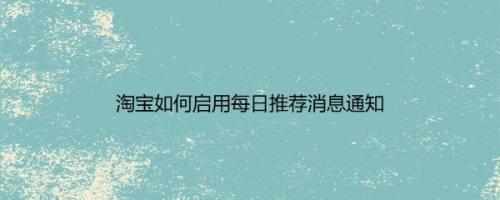 淘宝如何启用每日推荐消息通知